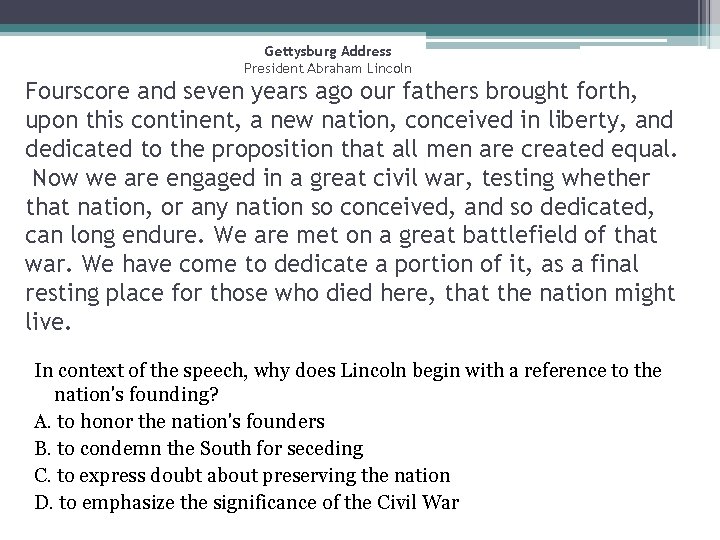 Gettysburg Address
President Abraham Lincoln

Fourscore and seven years ago our fathers brought forth, upon this continent, a new nation, conceived in liberty, and dedicated to the proposition that all men are created equal. Now we are engaged in a great civil war, testing whether that nation, or any nation so conceived, and so dedicated, can long endure. We are met on a great battlefield of that war. We have come to dedicate a portion of it, as a final resting place for those who died here, that the nation might live.

In context of the speech, why does Lincoln begin with a reference to the nation's founding?

A. to honor the nation's founders
B. to condemn the South for seceding
C. to express doubt about preserving the nation
D. to emphasize the significance of the Civil War